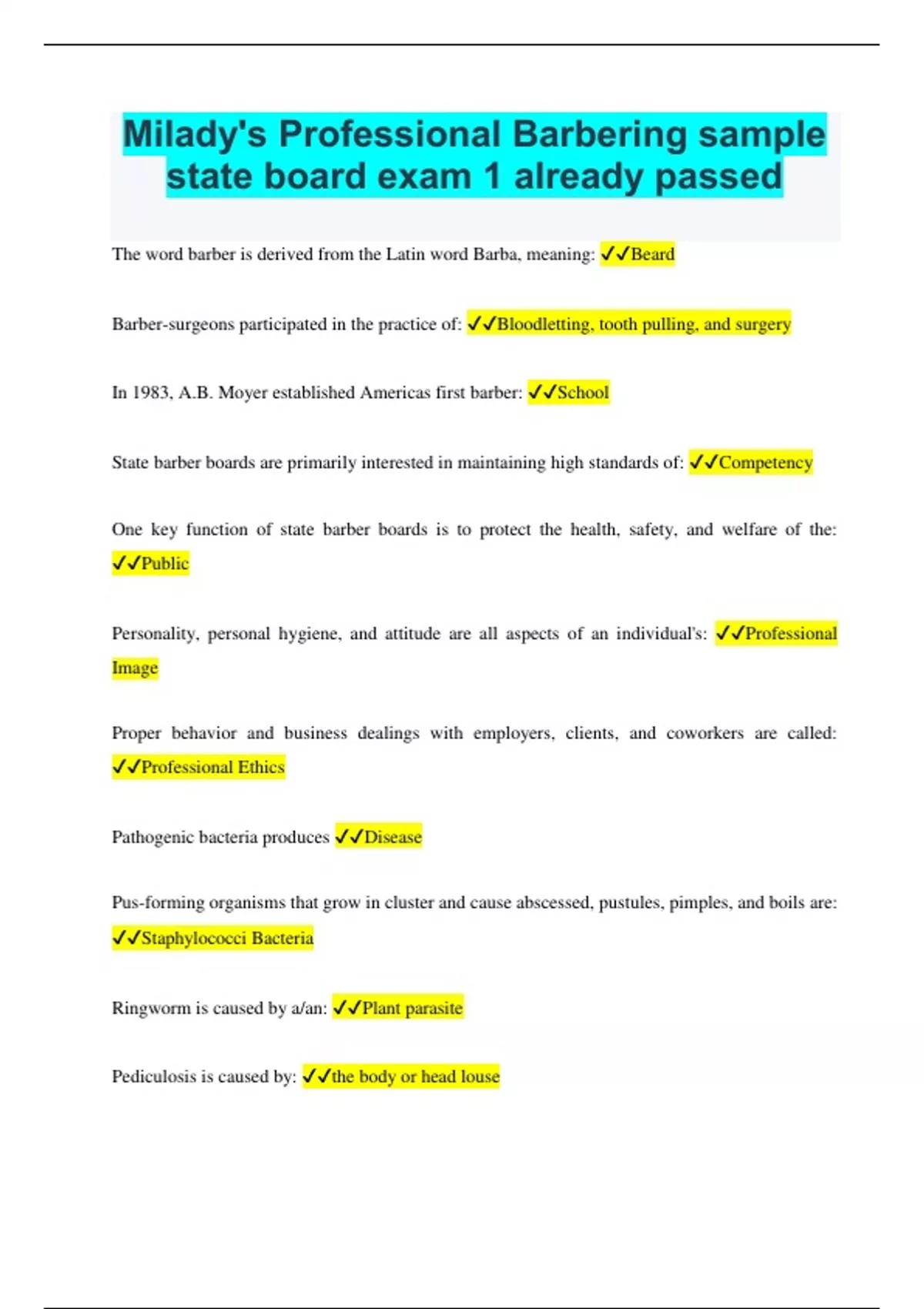 Milady's Professional Barbering sample state board exam 1 already passed

The word barber is derived from the Latin word Barba, meaning: ✓✓Beard

Barber-surgeons participated in the practice of: ✓✓Bloodletting, tooth pulling, and surgery

In 1983, A.B. Moyer established Americas first barber: ✓✓School

State barber boards are primarily interested in maintaining high standards of: ✓✓Competency

One key function of state barber boards is to protect the health, safety, and welfare of the: ✓✓Public

Personality, personal hygiene, and attitude are all aspects of an individual's: ✓✓Professional Image

Proper behavior and business dealings with employers, clients, and coworkers are called: ✓✓Professional Ethics

Pathogenic bacteria produces ✓✓Disease

Pus-forming organisms that grow in cluster and cause abscessed, pustules, pimples, and boils are: ✓✓Staphylococci Bacteria

Ringworm is caused by a/an: ✓✓Plant parasite

Pediculosis is caused by: ✓✓the body or head louse